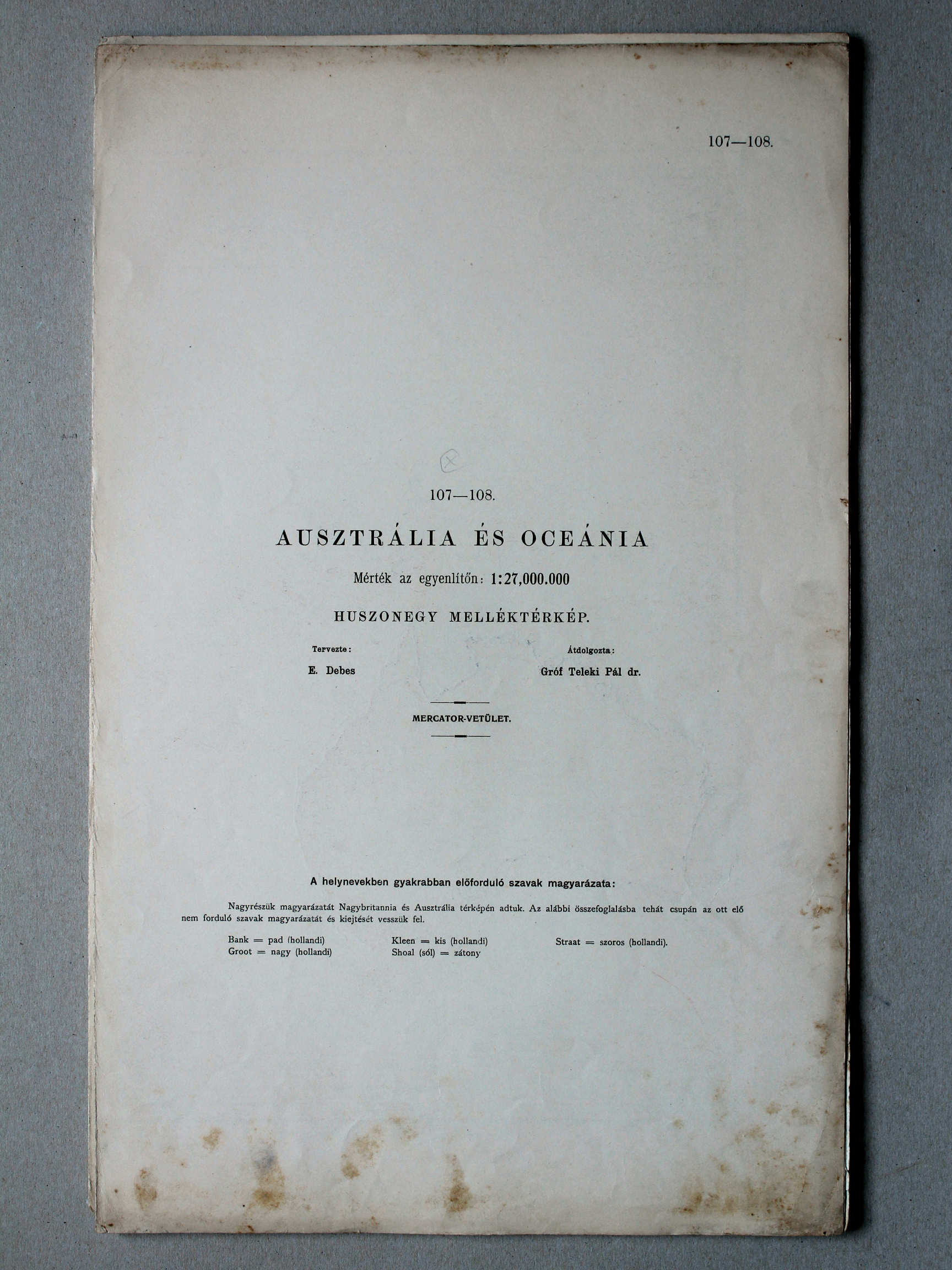 107—108.

107—108.

AUSZTRÁLIA ÉS OCEÁNIA

Mérték az egyenlítőn: 1:27,000.000

HUSZONEGY MELLÉKTÉRKÉP.

Tervezte:
E. Debes

Átdolgozta:
Gróf Teleki Pál dr.

MERCATOR-VETÜLET.

A helynevekben gyakrabban előforduló szavak magyarázata:

Nagyrészük magyarázatát Nagybritannia és Ausztrália térképén adtuk. Az alábbi összefoglalásba tehát csupán az ott elő nem forduló szavak magyarázatát és kiejtését vesszük fel.

Bank = pad (hollandi)
Groot = nagy (hollandi)

Kleen = kis (hollandi)
Shoal (sól) = zátony

Straat = szoros (hollandi).